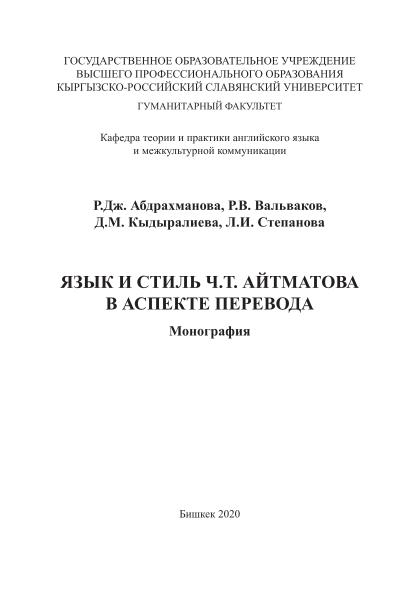 ГОСУДАРСТВЕННОЕ ОБРАЗОВАТЕЛЬНОЕ УЧРЕЖДЕНИЕ
ВЫСШЕГО ПРОФЕССИОНАЛЬНОГО ОБРАЗОВАНИЯ
КЫРГЫЗСКО-РОССИЙСКИЙ СЛАВЯНСКИЙ УНИВЕРСИТЕТ
ГУМАНИТАРНЫЙ ФАКУЛЬТЕТ

Кафедра теории и практики английского языка
и межкультурной коммуникации

Р.Дж. Абдрахманова, Р.В. Вальваков,
Д.М. Кыдыралиева, Л.И. Степанова

ЯЗЫК И СТИЛЬ Ч.Т. АЙТМАТОВА
В АСПЕКТЕ ПЕРЕВОДА

Монография

Бишкек 2020